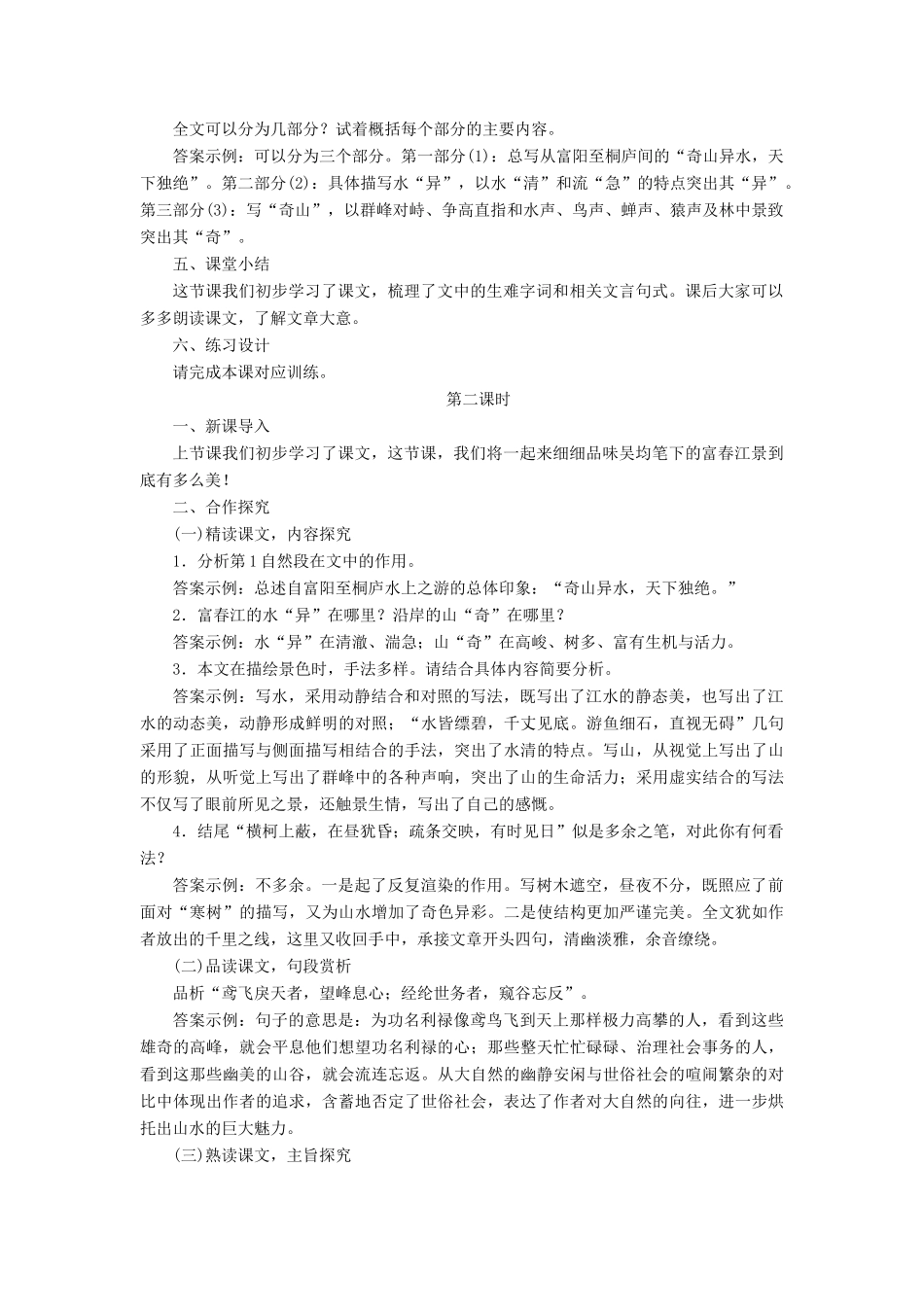 全文可以分为几部分？试着概括每个部分的主要内容。

答案示例：可以分为三个部分。第一部分(1)：总写从富阳至桐庐间的“奇山异水，天下独绝”。第二部分(2)：具体描写水“异”，以水“清”和流“急”的特点突出其“异”。第三部分(3)：写“奇山”，以群峰对峙、争高直指和水声、鸟声、蝉声、猿声及林中景致突出其“奇”。

五、课堂小结

这节课我们初步学习了课文，梳理了文中的生难字词和相关文言句式。课后大家可以多多朗读课文，了解文章大意。

六、练习设计

请完成本课对应训练。

第二课时

一、新课导入

上节课我们初步学习了课文，这节课，我们将一起来细细品味吴均笔下的富春江景到底有多么美！

二、合作探究

(一)精读课文，内容探究

1．分析第1自然段在文中的作用。

答案示例：总述自富阳至桐庐水上之游的总体印象：“奇山异水，天下独绝。”

2．富春江的水“异”在哪里？沿岸的山“奇”在哪里？

答案示例：水“异”在清澈、湍急；山“奇”在高峻、树多、富有生机与活力。

3．本文在描绘景色时，手法多样。请结合具体内容简要分析。

答案示例：写水，采用动静结合和对照的写法，既写出了江水的静态美，也写出了江水的动态美，动静形成鲜明的对照；“水皆缥碧，千丈见底。游鱼细石，直视无碍”几句采用了正面描写与侧面描写相结合的手法，突出了水清的特点。写山，从视觉上写出了山的形貌，从听觉上写出了群峰中的各种声响，突出了山的生命活力；采用虚实结合的写法不仅写了眼前所见之景，还触景生情，写出了自己的感慨。

4．结尾“横柯上蔽，在昼犹昏；疏条交映，有时见日”似是多余之笔，对此你有何看法？

答案示例：不多余。一是起了反复渲染的作用。写树木遮空，昼夜不分，既照应了前面对“寒树”的描写，又为山水增加了奇色异彩。二是使结构更加严谨完美。全文犹如作者放出的千里之线，这里又收回手中，承接文章开头四句，清幽淡雅，余音缭绕。

(二)品读课文，句段赏析

品析“鸢飞戾天者，望峰息心；经纶世务者，窥谷忘反”。

答案示例：句子的意思是：为功名利禄像鸢鸟飞到天上那样极力高攀的人，看到这些雄奇的高峰，就会平息他们想望功名利禄的心；那些整天忙忙碌碌、治理社会事务的人，看到这那些幽美的山谷，就会流连忘返。从大自然的幽静安闲与世俗社会的喧闹繁杂的对比中体现出作者的追求，含蓄地否定了世俗社会，表达了作者对大自然的向往，进一步烘托出山水的巨大魅力。

(三)熟读课文，主旨探究